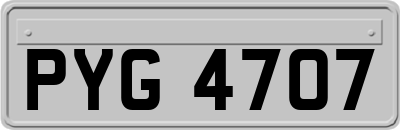 PYG 4707